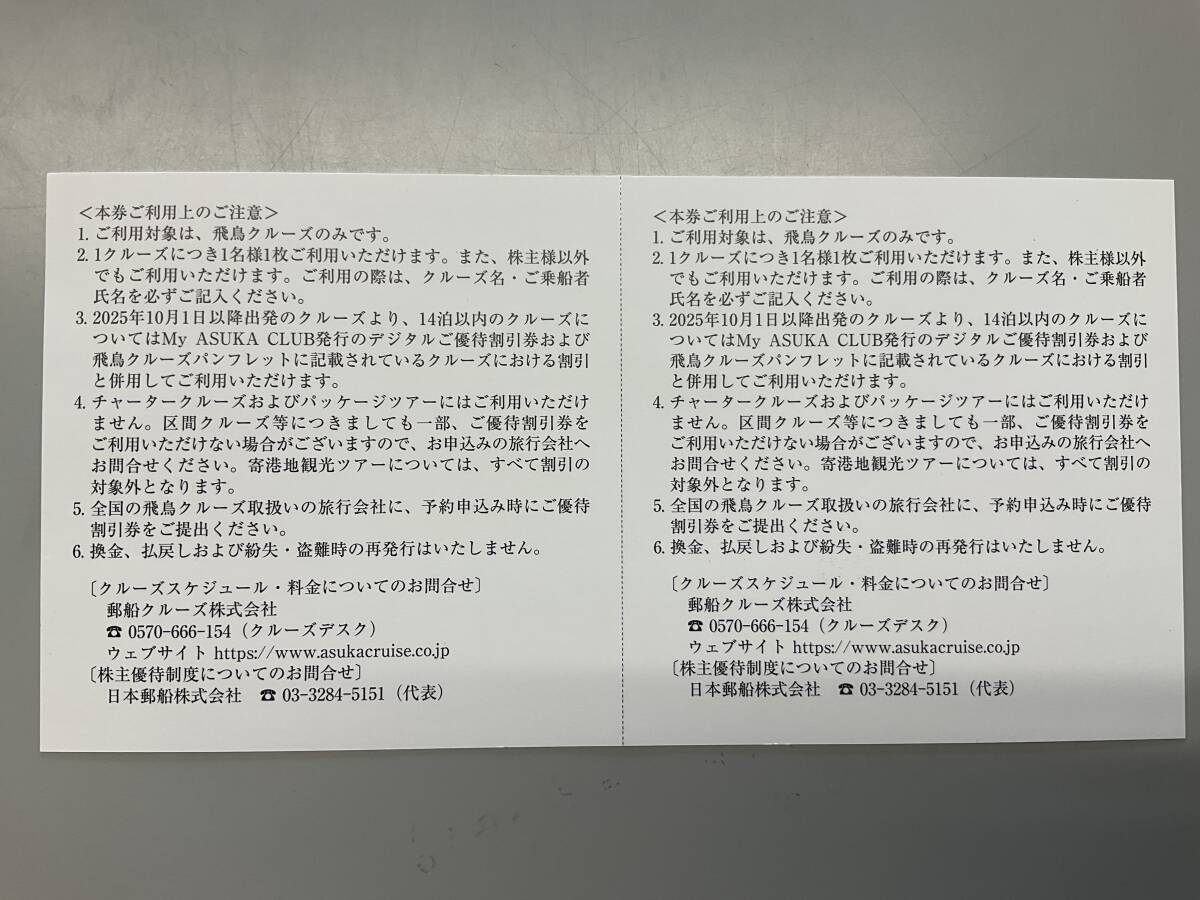 ＜本券ご利用上のご注意＞
1.ご利用対象は、飛鳥クルーズのみです。
2.1クルーズにつき1名様1枚ご利用いただけます。また、株主様以外でもご利用いただけます。ご利用の際は、クルーズ名・ご乗船者氏名を必ずご記入ください。
3.2025年10月1日以降出発のクルーズより、14泊以内のクルーズについてはMy ASUKA CLUB発行のデジタルご優待割引券および飛鳥クルーズパンフレットに記載されているクルーズにおける割引と併用してご利用いただけます。
4.チャータークルーズおよびパッケージツアーにはご利用いただけません。区間クルーズ等につきましても一部、ご優待割引券をご利用いただけない場合がございますので、お申込みの旅行会社へお問合せください。寄港地観光ツアーについては、すべて割引の対象外となります。
5.全国の飛鳥クルーズ取扱いの旅行会社に、予約申込み時にご優待割引券をご提出ください。
6.換金、払戻しおよび紛失・盗難時の再発行はいたしません。

〔クルーズスケジュール・料金についてのお問合せ〕
郵船クルーズ株式会社
☎ 0570-666-154（クルーズデスク）
ウェブサイト https://www.asukacruise.co.jp
〔株主優待制度についてのお問合せ〕
日本郵船株式会社 ☎ 03-3284-5151（代表）

＜本券ご利用上のご注意＞
1.ご利用対象は、飛鳥クルーズのみです。
2.1クルーズにつき1名様1枚ご利用いただけます。また、株主様以外でもご利用いただけます。ご利用の際は、クルーズ名・ご乗船者氏名を必ずご記入ください。
3.2025年10月1日以降出発のクルーズより、14泊以内のクルーズについてはMy ASUKA CLUB発行のデジタルご優待割引券および飛鳥クルーズパンフレットに記載されているクルーズにおける割引と併用してご利用いただけます。
4.チャータークルーズおよびパッケージツアーにはご利用いただけません。区間クルーズ等につきましても一部、ご優待割引券をご利用いただけない場合がございますので、お申込みの旅行会社へお問合せください。寄港地観光ツアーについては、すべて割引の対象外となります。
5.全国の飛鳥クルーズ取扱いの旅行会社に、予約申込み時にご優待割引券をご提出ください。
6.換金、払戻しおよび紛失・盗難時の再発行はいたしません。

〔クルーズスケジュール・料金についてのお問合せ〕
郵船クルーズ株式会社
☎ 0570-666-154（クルーズデスク）
ウェブサイト https://www.asukacruise.co.jp
〔株主優待制度についてのお問合せ〕
日本郵船株式会社 ☎ 03-3284-5151（代表）